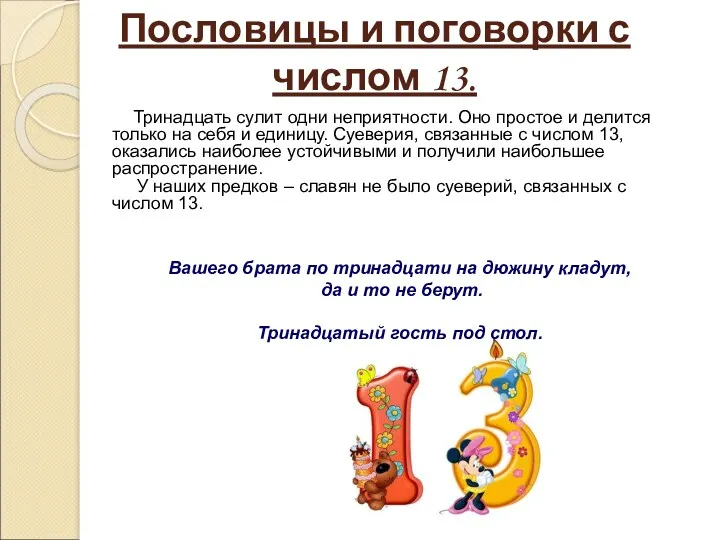 Пословицы и поговорки с числом 13.

Тринадцать сулит одни неприятности. Оно простое и делится только на себя и единицу. Суеверия, связанные с числом 13, оказались наиболее устойчивыми и получили наибольшее распространение.

У наших предков – славян не было суеверий, связанных с числом 13.

Вашего брата по тринадцати на дюжину кладут, да и то не берут.

Тринадцатый гость под стол.